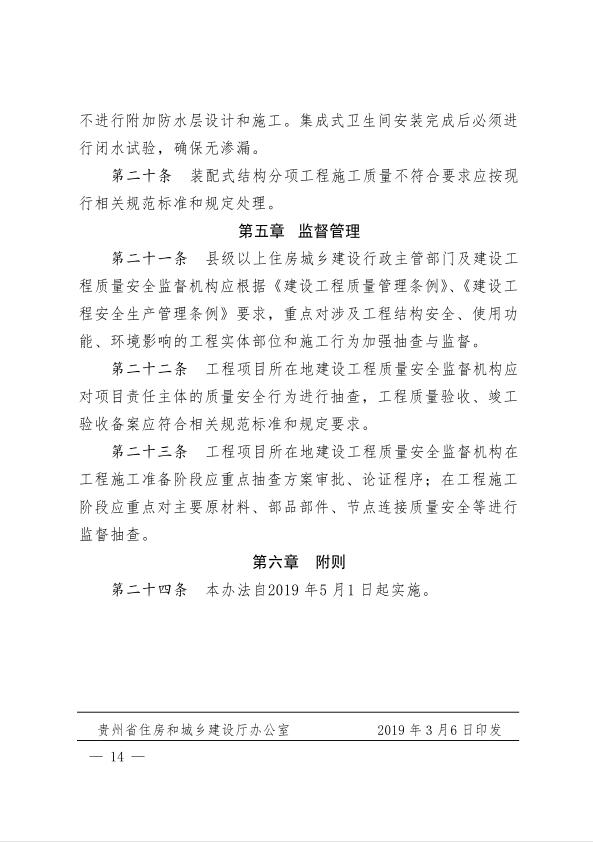 不进行附加防水层设计和施工。集成式卫生间安装完成后必须进行闭水试验，确保无渗漏。

第二十条　装配式结构分项工程施工质量不符合要求应按现行相关规范标准和规定处理。

第五章　监督管理

第二十一条　县级以上住房城乡建设行政主管部门及建设工程质量安全监督机构应根据《建设工程质量管理条例》、《建设工程安全生产管理条例》要求，重点对涉及工程结构安全、使用功能、环境影响的工程实体部位和施工行为加强抽查与监督。

第二十二条　工程项目所在地建设工程质量安全监督机构应对项目责任主体的质量安全行为进行抽查，工程质量验收、竣工验收备案应符合相关规范标准和规定要求。

第二十三条　工程项目所在地建设工程质量安全监督机构在工程施工准备阶段应重点抽查方案审批、论证程序；在工程施工阶段应重点对主要原材料、部品部件、节点连接质量安全等进行监督抽查。

第六章　附则

第二十四条　本办法自2019年5月1日起实施。

贵州省住房和城乡建设厅办公室　　2019年3月6日印发

— 14 —